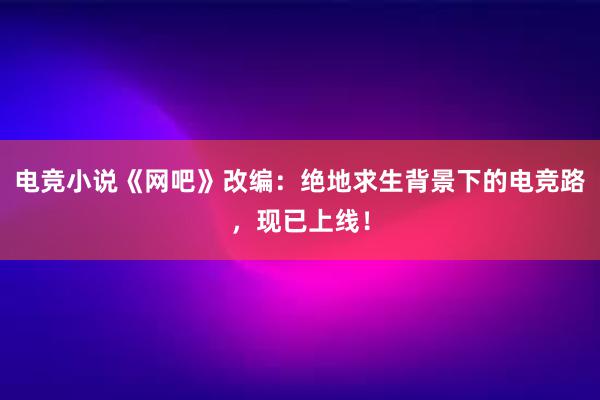 电竞小说《网吧》改编：绝地求生背景下的电竞路，现已上线！